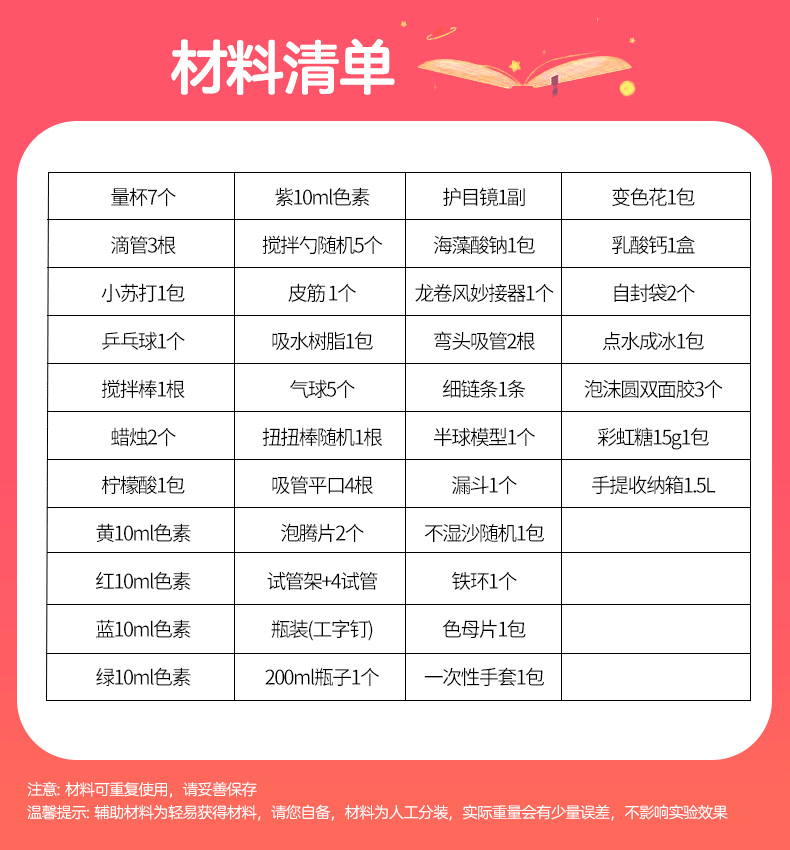 材料清单

| 量杯7个 | 紫10ml色素 | 护目镜1副 | 变色花1包 |
|---|---|---|---|
| 滴管3根 | 搅拌勺随机5个 | 海藻酸钠1包 | 乳酸钙1盒 |
| 小苏打1包 | 皮筋1个 | 龙卷风妙接器1个 | 自封袋2个 |
| 乒乓球1个 | 吸水树脂1包 | 弯头吸管2根 | 点水成冰1包 |
| 搅拌棒1根 | 气球5个 | 细链条1条 | 泡沫圆双面胶3个 |
| 蜡烛2个 | 扭扭棒随机1根 | 半球模型1个 | 彩虹糖15g1包 |
| 柠檬酸1包 | 吸管平口4根 | 漏斗1个 | 手提收纳箱1.5L |
| 黄10ml色素 | 泡腾片2个 | 不湿沙随机1包 | |
| 红10ml色素 | 试管架+4试管 | 铁环1个 | |
| 蓝10ml色素 | 瓶装(工字钉) | 色母片1包 | |
| 绿10ml色素 | 200ml瓶子1个 | 一次性手套1包 | |

注意: 材料可重复使用，请妥善保存
温馨提示: 辅助材料为轻易获得材料，请您自备，材料为人工分装，实际重量会有少量误差，不影响实验效果